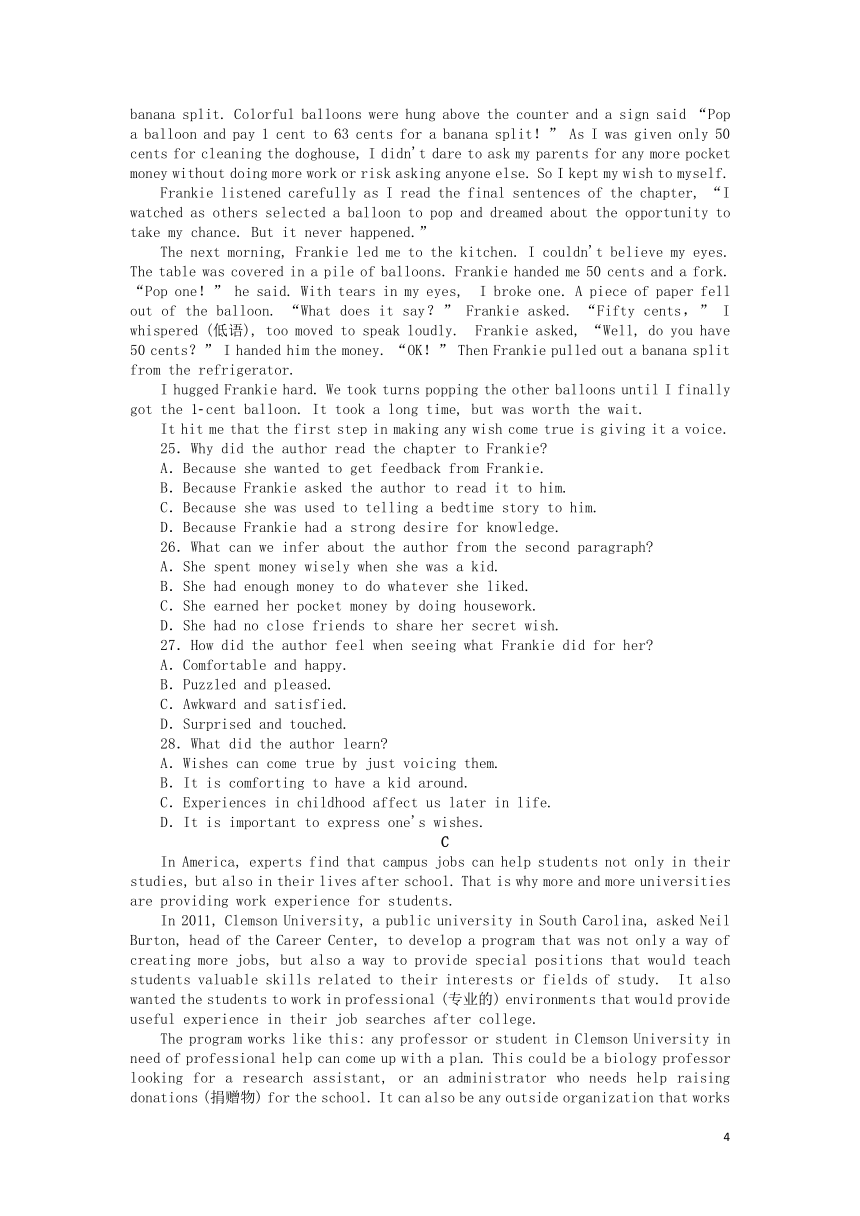 banana split. Colorful balloons were hung above the counter and a sign said “Pop a balloon and pay 1 cent to 63 cents for a banana split！” As I was given only 50 cents for cleaning the doghouse, I didn't dare to ask my parents for any more pocket money without doing more work or risk asking anyone else. So I kept my wish to myself.

Frankie listened carefully as I read the final sentences of the chapter, “I watched as others selected a balloon to pop and dreamed about the opportunity to take my chance. But it never happened.”

The next morning, Frankie led me to the kitchen. I couldn't believe my eyes. The table was covered in a pile of balloons. Frankie handed me 50 cents and a fork. “Pop one！” he said. With tears in my eyes, I broke one. A piece of paper fell out of the balloon. “What does it say？” Frankie asked. “Fifty cents，” I whispered (低语), too moved to speak loudly. Frankie asked, “Well, do you have 50 cents？” I handed him the money. “OK！” Then Frankie pulled out a banana split from the refrigerator.

I hugged Frankie hard. We took turns popping the other balloons until I finally got the 1-cent balloon. It took a long time, but was worth the wait.

It hit me that the first step in making any wish come true is giving it a voice.

25. Why did the author read the chapter to Frankie?
A. Because she wanted to get feedback from Frankie.
B. Because Frankie asked the author to read it to him.
C. Because she was used to telling a bedtime story to him.
D. Because Frankie had a strong desire for knowledge.
26. What can we infer about the author from the second paragraph?
A. She spent money wisely when she was a kid.
B. She had enough money to do whatever she liked.
C. She earned her pocket money by doing housework.
D. She had no close friends to share her secret wish.
27. How did the author feel when seeing what Frankie did for her?
A. Comfortable and happy.
B. Puzzled and pleased.
C. Awkward and satisfied.
D. Surprised and touched.
28. What did the author learn?
A. Wishes can come true by just voicing them.
B. It is comforting to have a kid around.
C. Experiences in childhood affect us later in life.
D. It is important to express one's wishes.

C

In America, experts find that campus jobs can help students not only in their studies, but also in their lives after school. That is why more and more universities are providing work experience for students.

In 2011, Clemson University, a public university in South Carolina, asked Neil Burton, head of the Career Center, to develop a program that was not only a way of creating more jobs, but also a way to provide special positions that would teach students valuable skills related to their interests or fields of study. It also wanted the students to work in professional (专业的) environments that would provide useful experience in their job searches after college.

The program works like this: any professor or student in Clemson University in need of professional help can come up with a plan. This could be a biology professor looking for a research assistant, or an administrator who needs help raising donations (捐赠物) for the school. It can also be any outside organization that works

4